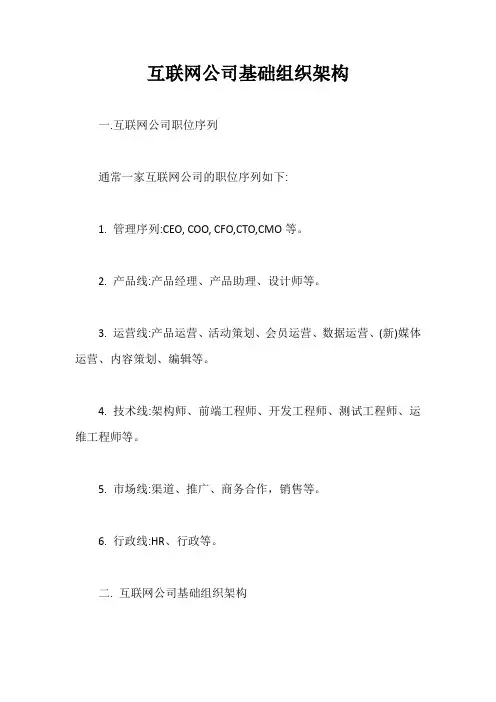 互联网公司基础组织架构

一.互联网公司职位序列

通常一家互联网公司的职位序列如下:

1. 管理序列:CEO, COO, CFO,CTO,CMO 等。

2. 产品线:产品经理、产品助理、设计师等。

3. 运营线:产品运营、活动策划、会员运营、数据运营、(新)媒体运营、内容策划、编辑等。

4. 技术线:架构师、前端工程师、开发工程师、测试工程师、运维工程师等。

5. 市场线:渠道、推广、商务合作，销售等。

6. 行政线:HR、行政等。

二. 互联网公司基础组织架构